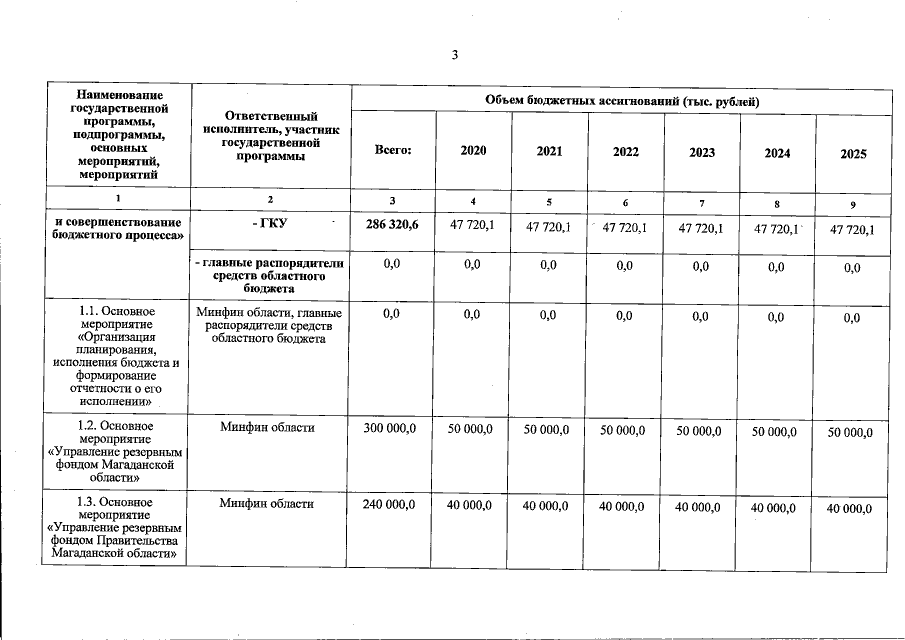 3

| Наименование государственной программы, подпрограммы, основных мероприятий, мероприятий | Ответственный исполнитель, участник государственной программы | Объем бюджетных ассигнований (тыс. рублей) | | | | | | |
|---|---|---|---|---|---|---|---|---|
| | | Всего: | 2020 | 2021 | 2022 | 2023 | 2024 | 2025 |
| 1 | 2 | 3 | 4 | 5 | 6 | 7 | 8 | 9 |
| и совершенствование бюджетного процесса» | - ГКУ | 286 320,6 | 47 720,1 | 47 720,1 | 47 720,1 | 47 720,1 | 47 720,1 | 47 720,1 |
| | - главные распорядители средств областного бюджета | 0,0 | 0,0 | 0,0 | 0,0 | 0,0 | 0,0 | 0,0 |
| 1.1. Основное мероприятие «Организация планирования, исполнения бюджета и формирование отчетности о его исполнении» | Минфин области, главные распорядители средств областного бюджета | 0,0 | 0,0 | 0,0 | 0,0 | 0,0 | 0,0 | 0,0 |
| 1.2. Основное мероприятие «Управление резервным фондом Магаданской области» | Минфин области | 300 000,0 | 50 000,0 | 50 000,0 | 50 000,0 | 50 000,0 | 50 000,0 | 50 000,0 |
| 1.3. Основное мероприятие «Управление резервным фондом Правительства Магаданской области» | Минфин области | 240 000,0 | 40 000,0 | 40 000,0 | 40 000,0 | 40 000,0 | 40 000,0 | 40 000,0 |